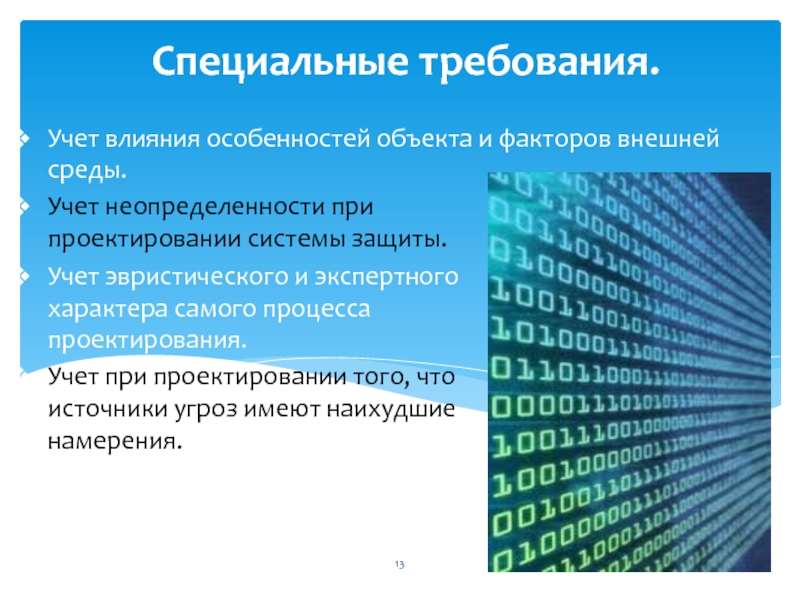 Специальные требования.

Учет влияния особенностей объекта и факторов внешней среды.

Учет неопределенности при проектировании системы защиты.

Учет эвристического и экспертного характера самого процесса проектирования.

Учет при проектировании того, что источники угроз имеют наихудшие намерения.

13